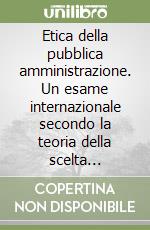 unilibro

Etica della pubblica amministrazione. Un esame internazionale secondo la teoria della scelta...

COPERTINA NON DISPONIBILE